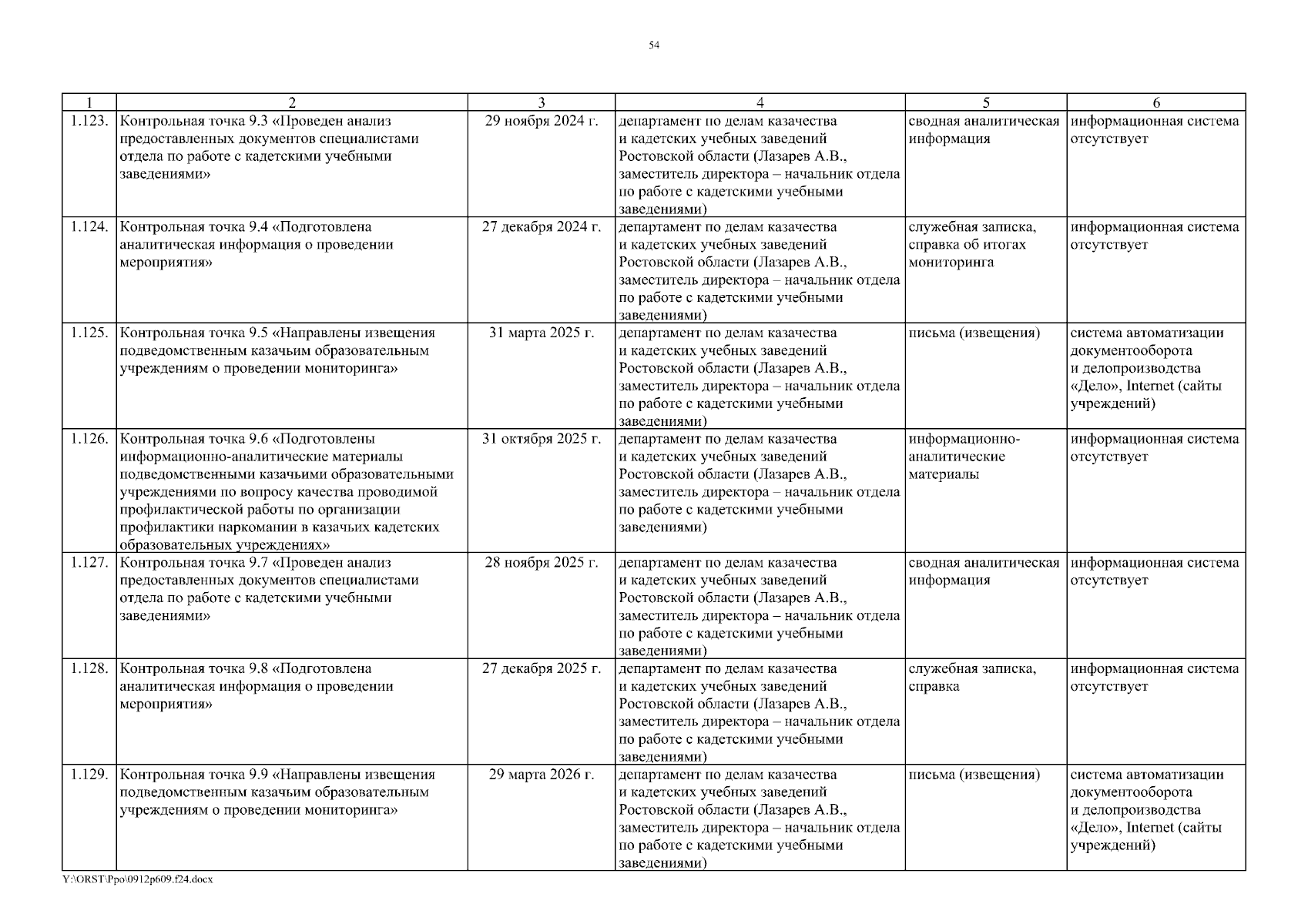 54

| 1 | 2 | 3 | 4 | 5 | 6 |
|---|---|---|---|---|---|
| 1.123. | Контрольная точка 9.3 «Проведен анализ предоставленных документов специалистами отдела по работе с кадетскими учебными заведениями» | 29 ноября 2024 г. | департамент по делам казачества и кадетских учебных заведений Ростовской области (Лазарев А.В., заместитель директора – начальник отдела по работе с кадетскими учебными заведениями) | сводная аналитическая информация | информационная система отсутствует |
| 1.124. | Контрольная точка 9.4 «Подготовлена аналитическая информация о проведении мероприятия» | 27 декабря 2024 г. | департамент по делам казачества и кадетских учебных заведений Ростовской области (Лазарев А.В., заместитель директора – начальник отдела по работе с кадетскими учебными заведениями) | служебная записка, справка об итогах мониторинга | информационная система отсутствует |
| 1.125. | Контрольная точка 9.5 «Направлены извещения подведомственным казачьим образовательным учреждениям о проведении мониторинга» | 31 марта 2025 г. | департамент по делам казачества и кадетских учебных заведений Ростовской области (Лазарев А.В., заместитель директора – начальник отдела по работе с кадетскими учебными заведениями) | письма (извещения) | система автоматизации документооборота и делопроизводства «Дело», Internet (сайты учреждений) |
| 1.126. | Контрольная точка 9.6 «Подготовлены информационно-аналитические материалы подведомственными казачьими образовательными учреждениями по вопросу качества проводимой профилактической работы по организации профилактики наркомании в казачьих кадетских образовательных учреждениях» | 31 октября 2025 г. | департамент по делам казачества и кадетских учебных заведений Ростовской области (Лазарев А.В., заместитель директора – начальник отдела по работе с кадетскими учебными заведениями) | информационно-аналитические материалы | информационная система отсутствует |
| 1.127. | Контрольная точка 9.7 «Проведен анализ предоставленных документов специалистами отдела по работе с кадетскими учебными заведениями» | 28 ноября 2025 г. | департамент по делам казачества и кадетских учебных заведений Ростовской области (Лазарев А.В., заместитель директора – начальник отдела по работе с кадетскими учебными заведениями) | сводная аналитическая информация | информационная система отсутствует |
| 1.128. | Контрольная точка 9.8 «Подготовлена аналитическая информация о проведении мероприятия» | 27 декабря 2025 г. | департамент по делам казачества и кадетских учебных заведений Ростовской области (Лазарев А.В., заместитель директора – начальник отдела по работе с кадетскими учебными заведениями) | служебная записка, справка | информационная система отсутствует |
| 1.129. | Контрольная точка 9.9 «Направлены извещения подведомственным казачьим образовательным учреждениям о проведении мониторинга» | 29 марта 2026 г. | департамент по делам казачества и кадетских учебных заведений Ростовской области (Лазарев А.В., заместитель директора – начальник отдела по работе с кадетскими учебными заведениями) | письма (извещения) | система автоматизации документооборота и делопроизводства «Дело», Internet (сайты учреждений) |

Y:\ORST\Ppo\0912p609.f24.docx